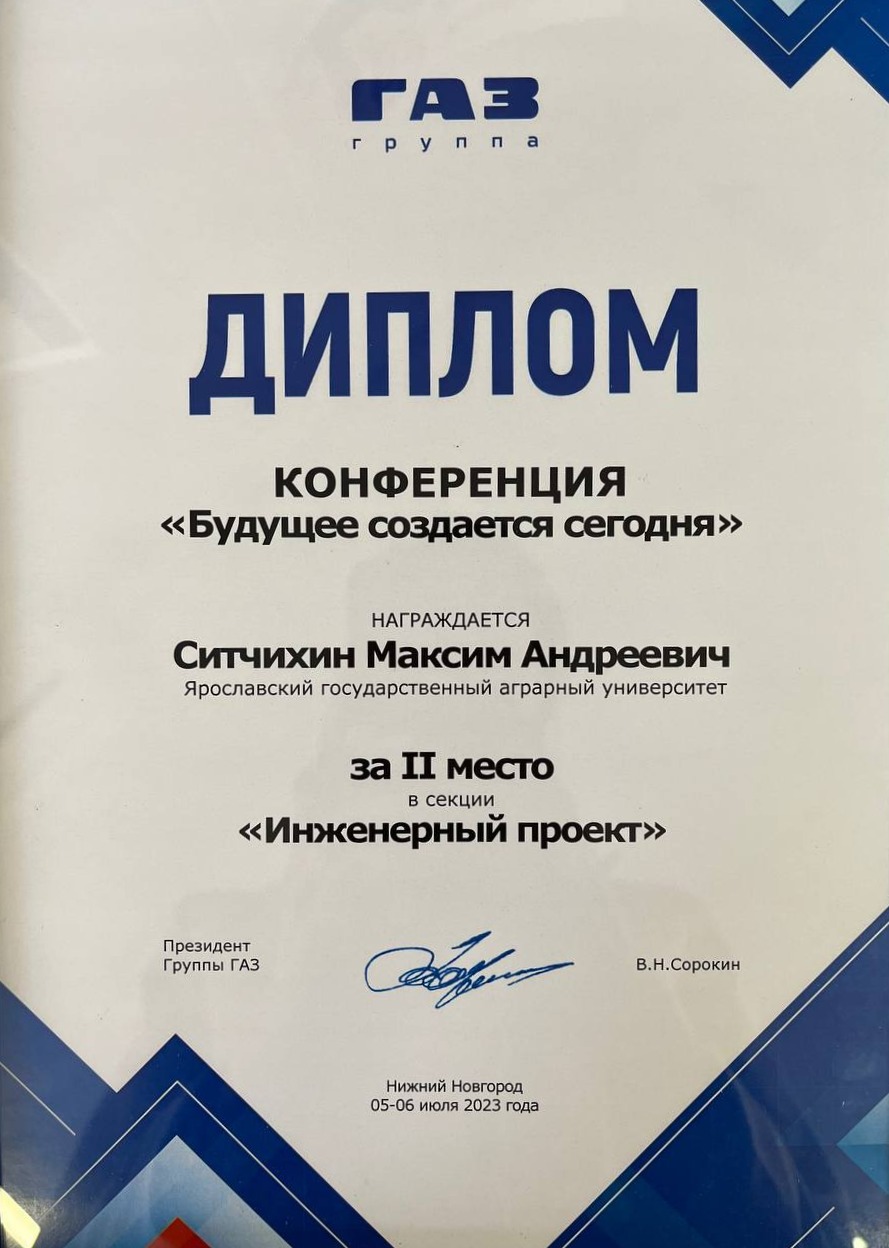 ГАЗ
группа

ДИПЛОМ

КОНФЕРЕНЦИЯ
«Будущее создается сегодня»

НАГРАЖДАЕТСЯ
Ситчихин Максим Андреевич
Ярославский государственный аграрный университет

за II место
в секции
«Инженерный проект»

Президент
Группы ГАЗ

В.Н.Сорокин

Нижний Новгород
05-06 июля 2023 года